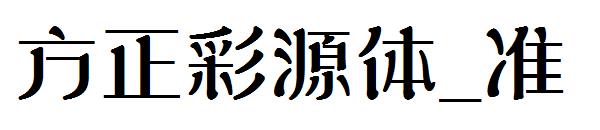 方正彩源体_准